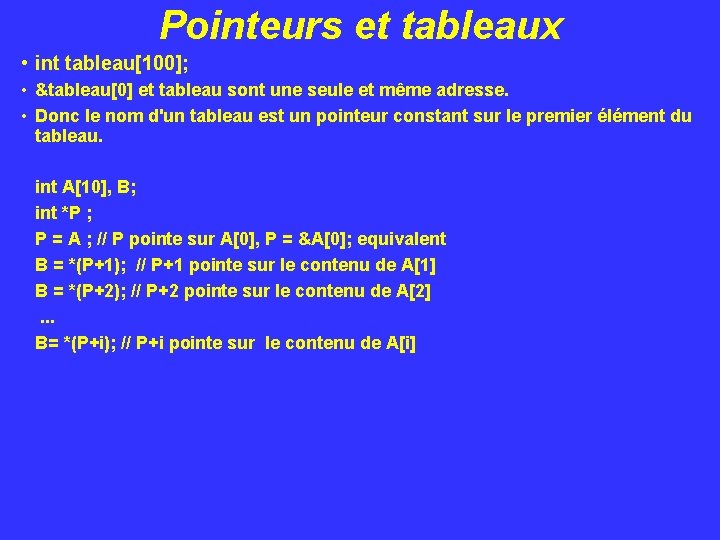 Pointeurs et tableaux

• int tableau[100];

• &tableau[0] et tableau sont une seule et même adresse.

• Donc le nom d'un tableau est un pointeur constant sur le premier élément du tableau.

int A[10], B;
int *P ;
P = A ; // P pointe sur A[0], P = &A[0]; equivalent
B = *(P+1); // P+1 pointe sur le contenu de A[1]
B = *(P+2); // P+2 pointe sur le contenu de A[2]
...
B= *(P+i); // P+i pointe sur le contenu de A[i]